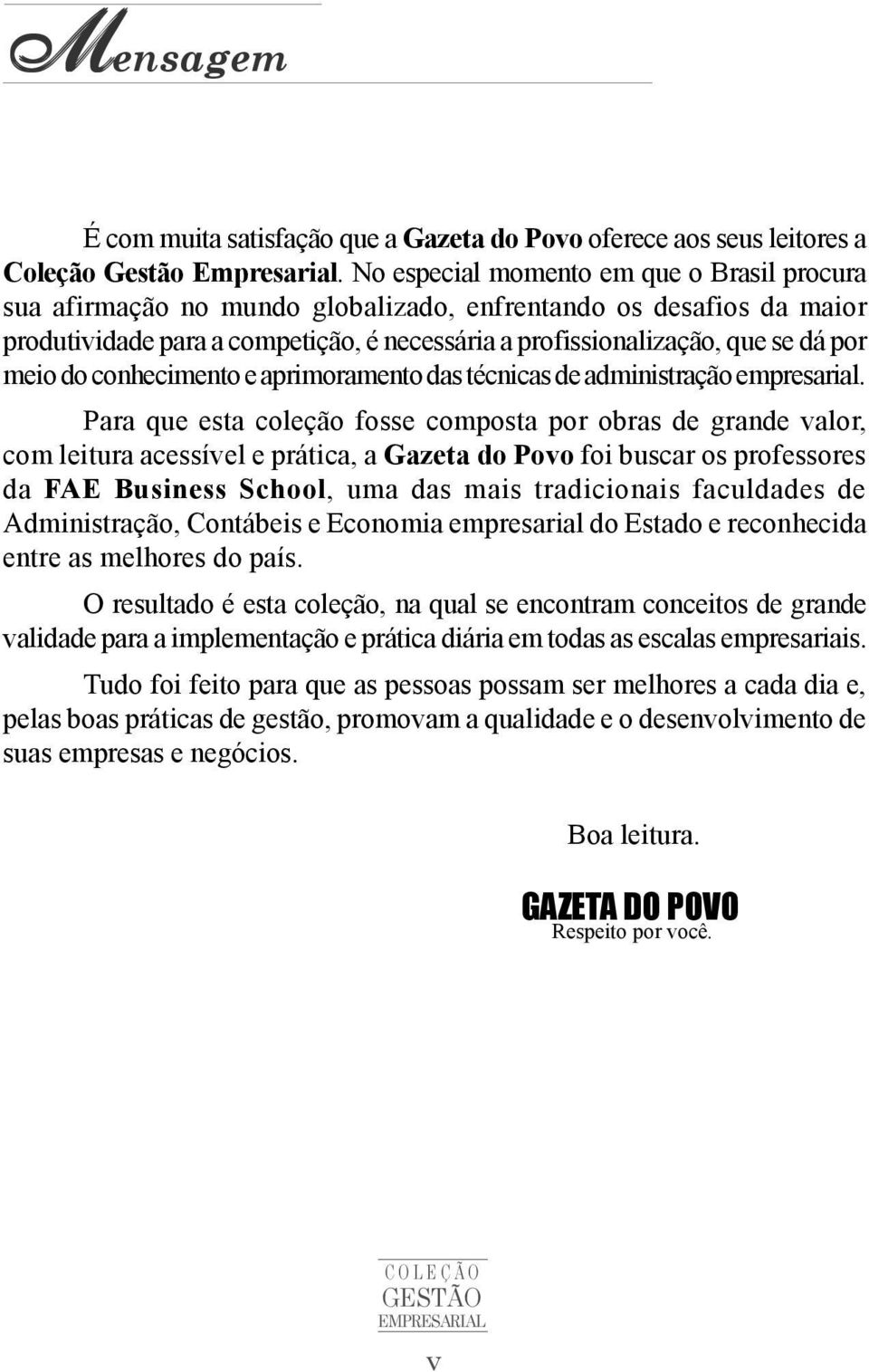 Mensagem

É com muita satisfação que a Gazeta do Povo oferece aos seus leitores a Coleção Gestão Empresarial. No especial momento em que o Brasil procura sua afirmação no mundo globalizado, enfrentando os desafios da maior produtividade para a competição, é necessária a profissionalização, que se dá por meio do conhecimento e aprimoramento das técnicas de administração empresarial.

Para que esta coleção fosse composta por obras de grande valor, com leitura acessível e prática, a Gazeta do Povo foi buscar os professores da FAE Business School, uma das mais tradicionais faculdades de Administração, Contábeis e Economia empresarial do Estado e reconhecida entre as melhores do país.

O resultado é esta coleção, na qual se encontram conceitos de grande validade para a implementação e prática diária em todas as escalas empresariais.

Tudo foi feito para que as pessoas possam ser melhores a cada dia e, pelas boas práticas de gestão, promovam a qualidade e o desenvolvimento de suas empresas e negócios.

Boa leitura.

GAZETA DO POVO
Respeito por você.

COLEÇÃO
GESTÃO
EMPRESARIAL

V